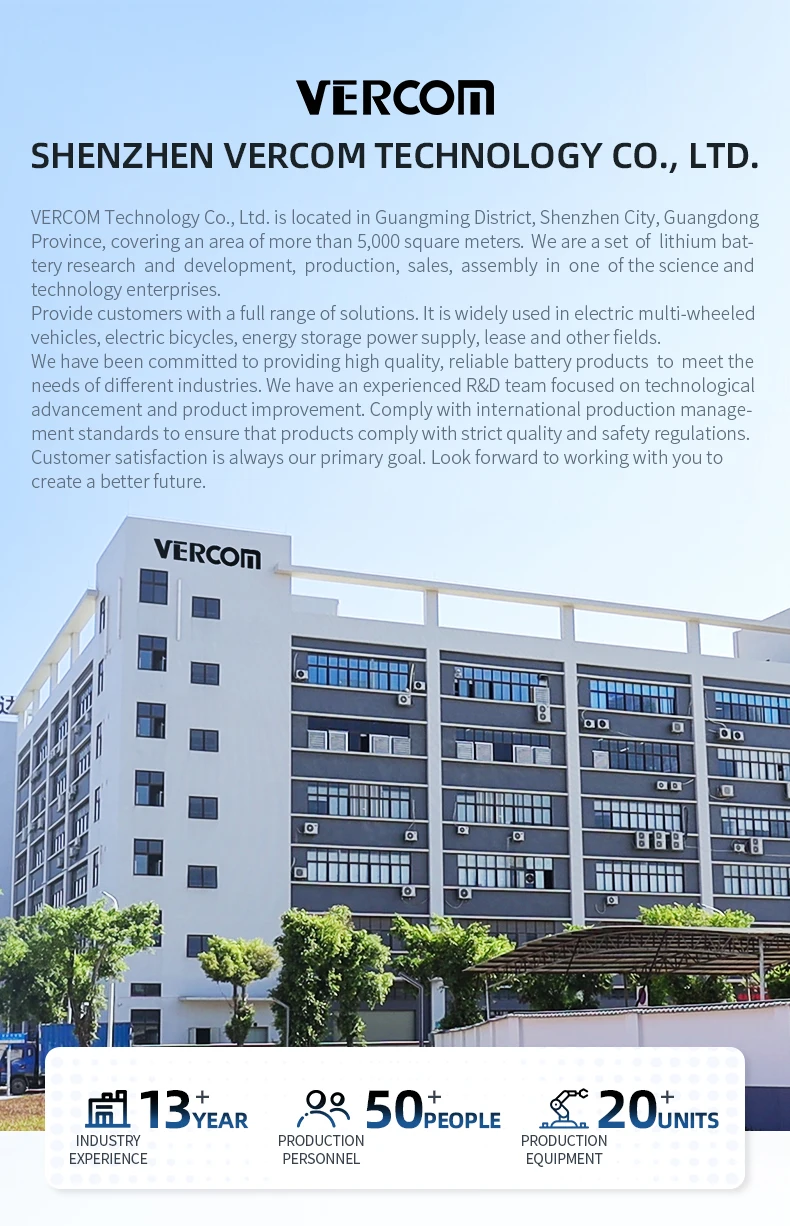 VERCOM

SHENZHEN VERCOM TECHNOLOGY CO., LTD.

VERCOM Technology Co., Ltd. is located in Guangming District, Shenzhen City, Guangdong Province, covering an area of more than 5,000 square meters. We are a set of lithium battery research and development, production, sales, assembly in one of the science and technology enterprises.
Provide customers with a full range of solutions. It is widely used in electric multi-wheeled vehicles, electric bicycles, energy storage power supply, lease and other fields.
We have been committed to providing high quality, reliable battery products to meet the needs of different industries. We have an experienced R&D team focused on technological advancement and product improvement. Comply with international production management standards to ensure that products comply with strict quality and safety regulations.
Customer satisfaction is always our primary goal. Look forward to working with you to create a better future.

VERCOM

13+ YEAR
INDUSTRY EXPERIENCE

50+ PEOPLE
PRODUCTION PERSONNEL

20+ UNITS
PRODUCTION EQUIPMENT